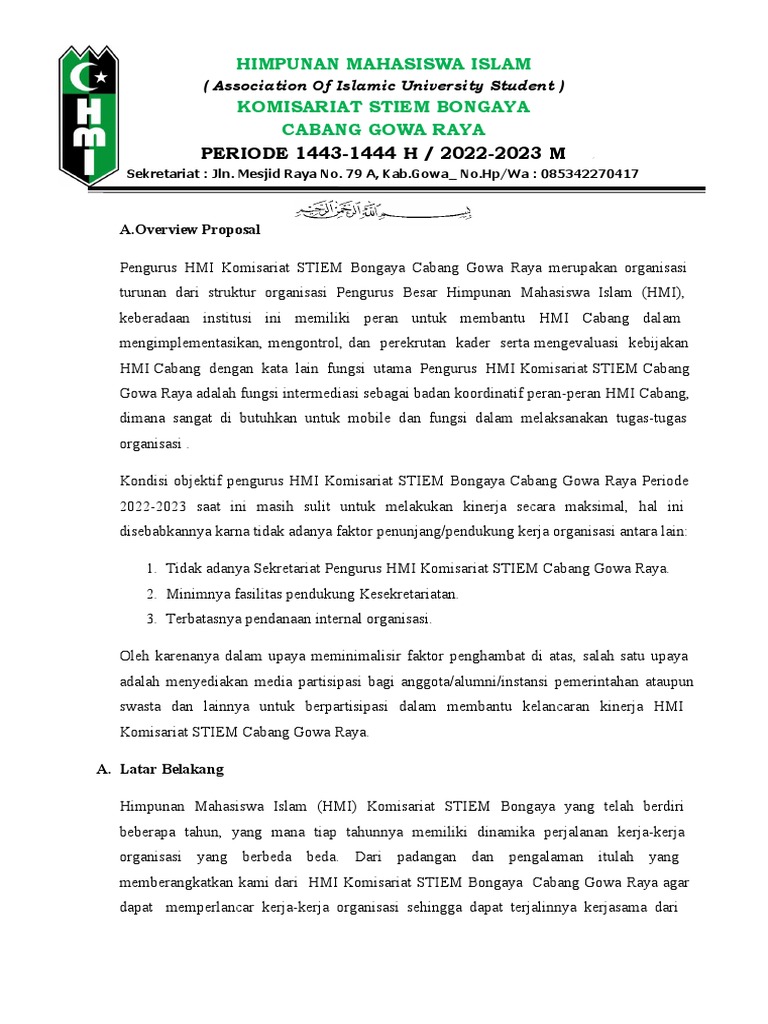 HMI

HIMPUNAN MAHASISWA ISLAM
( Association Of Islamic University Student )
KOMISARIAT STIEM BONGAYA
CABANG GOWA RAYA
PERIODE 1443-1444 H / 2022-2023 M
Sekretariat : Jln. Mesjid Raya No. 79 A, Kab.Gowa_ No.Hp/Wa : 085342270417

بسم الله الرحمن الرحيم

A.Overview Proposal

Pengurus HMI Komisariat STIEM Bongaya Cabang Gowa Raya merupakan organisasi turunan dari struktur organisasi Pengurus Besar Himpunan Mahasiswa Islam (HMI), keberadaan institusi ini memiliki peran untuk membantu HMI Cabang dalam mengimplementasikan, mengontrol, dan perekrutan kader serta mengevaluasi kebijakan HMI Cabang dengan kata lain fungsi utama Pengurus HMI Komisariat STIEM Cabang Gowa Raya adalah fungsi intermediasi sebagai badan koordinatif peran-peran HMI Cabang, dimana sangat di butuhkan untuk mobile dan fungsi dalam melaksanakan tugas-tugas organisasi .

Kondisi objektif pengurus HMI Komisariat STIEM Bongaya Cabang Gowa Raya Periode 2022-2023 saat ini masih sulit untuk melakukan kinerja secara maksimal, hal ini disebabkannya karna tidak adanya faktor penunjang/pendukung kerja organisasi antara lain:

1. Tidak adanya Sekretariat Pengurus HMI Komisariat STIEM Cabang Gowa Raya.
2. Minimnya fasilitas pendukung Kesekretariatan.
3. Terbatasnya pendanaan internal organisasi.

Oleh karenanya dalam upaya meminimalisir faktor penghambat di atas, salah satu upaya adalah menyediakan media partisipasi bagi anggota/alumni/instansi pemerintahan ataupun swasta dan lainnya untuk berpartisipasi dalam membantu kelancaran kinerja HMI Komisariat STIEM Cabang Gowa Raya.

A. Latar Belakang

Himpunan Mahasiswa Islam (HMI) Komisariat STIEM Bongaya yang telah berdiri beberapa tahun, yang mana tiap tahunnya memiliki dinamika perjalanan kerja-kerja organisasi yang berbeda beda. Dari padangan dan pengalaman itulah yang memberangkatkan kami dari HMI Komisariat STIEM Bongaya Cabang Gowa Raya agar dapat memperlancar kerja-kerja organisasi sehingga dapat terjalinnya kerjasama dari